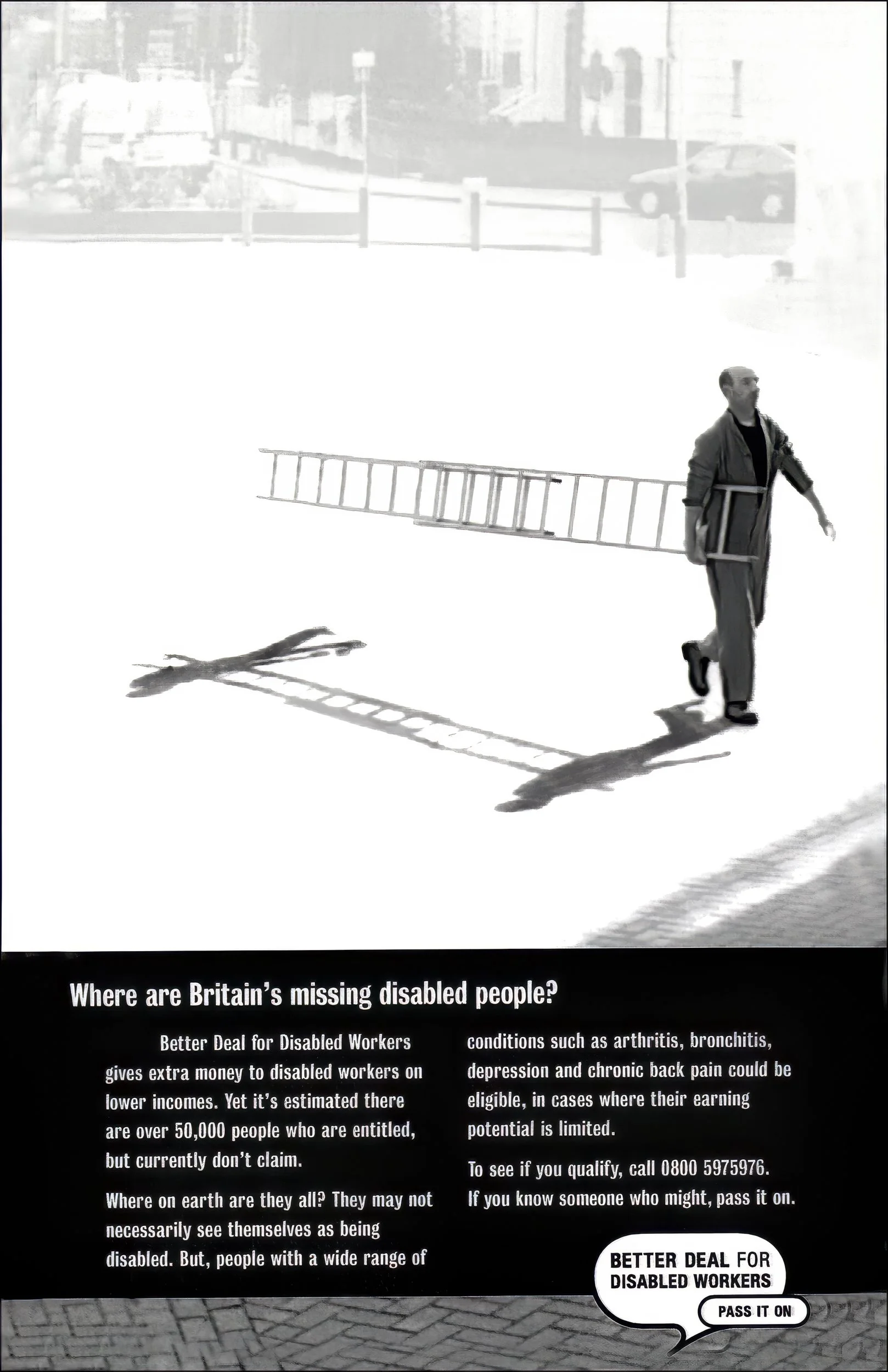 Where are Britain's missing disabled people?

Better Deal for Disabled Workers gives extra money to disabled workers on lower incomes. Yet it's estimated there are over 50,000 people who are entitled, but currently don't claim.

Where on earth are they all? They may not necessarily see themselves as being disabled. But, people with a wide range of conditions such as arthritis, bronchitis, depression and chronic back pain could be eligible, in cases where their earning potential is limited.

To see if you qualify, call 0800 5975976.
If you know someone who might, pass it on.

BETTER DEAL FOR
DISABLED WORKERS
PASS IT ON